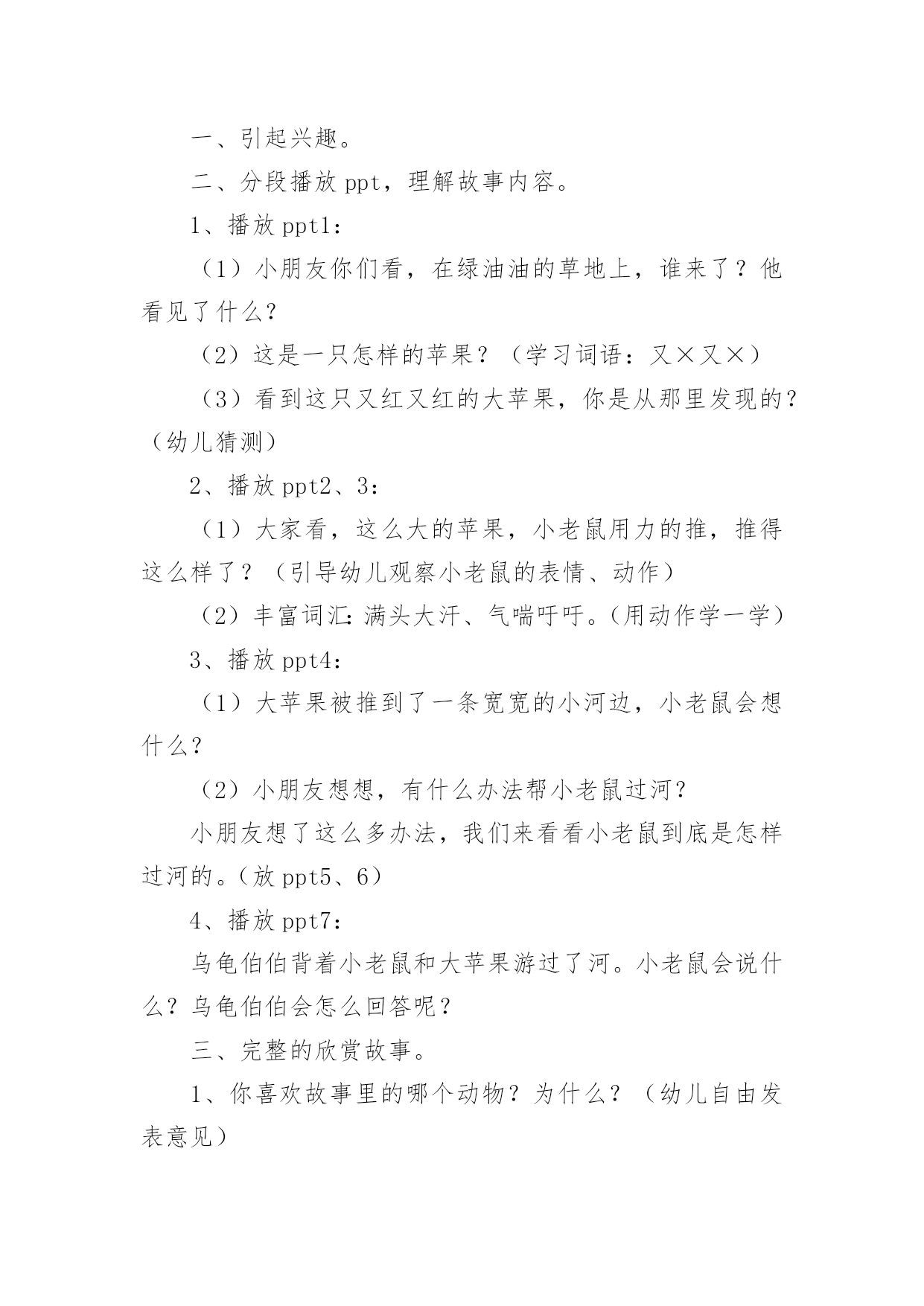 一、引起兴趣。

二、分段播放 ppt，理解故事内容。

1、播放 ppt1：

（1）小朋友你们看，在绿油油的草地上，谁来了？他看见了什么？

（2）这是一只怎样的苹果？（学习词语：又×又×）

（3）看到这只又红又红的大苹果，你是从那里发现的？（幼儿猜测）

2、播放 ppt2、3：

（1）大家看，这么大的苹果，小老鼠用力的推，推得这么样了？（引导幼儿观察小老鼠的表情、动作）

（2）丰富词汇：满头大汗、气喘吁吁。（用动作学一学）

3、播放 ppt4：

（1）大苹果被推到了一条宽宽的小河边，小老鼠会想什么？

（2）小朋友想想，有什么办法帮小老鼠过河？

小朋友想了这么多办法，我们来看看小老鼠到底是怎样过河的。（放 ppt5、6）

4、播放 ppt7：

乌龟伯伯背着小老鼠和大苹果游过了河。小老鼠会说什么？乌龟伯伯会怎么回答呢？

三、完整的欣赏故事。

1、你喜欢故事里的哪个动物？为什么？（幼儿自由发表意见）